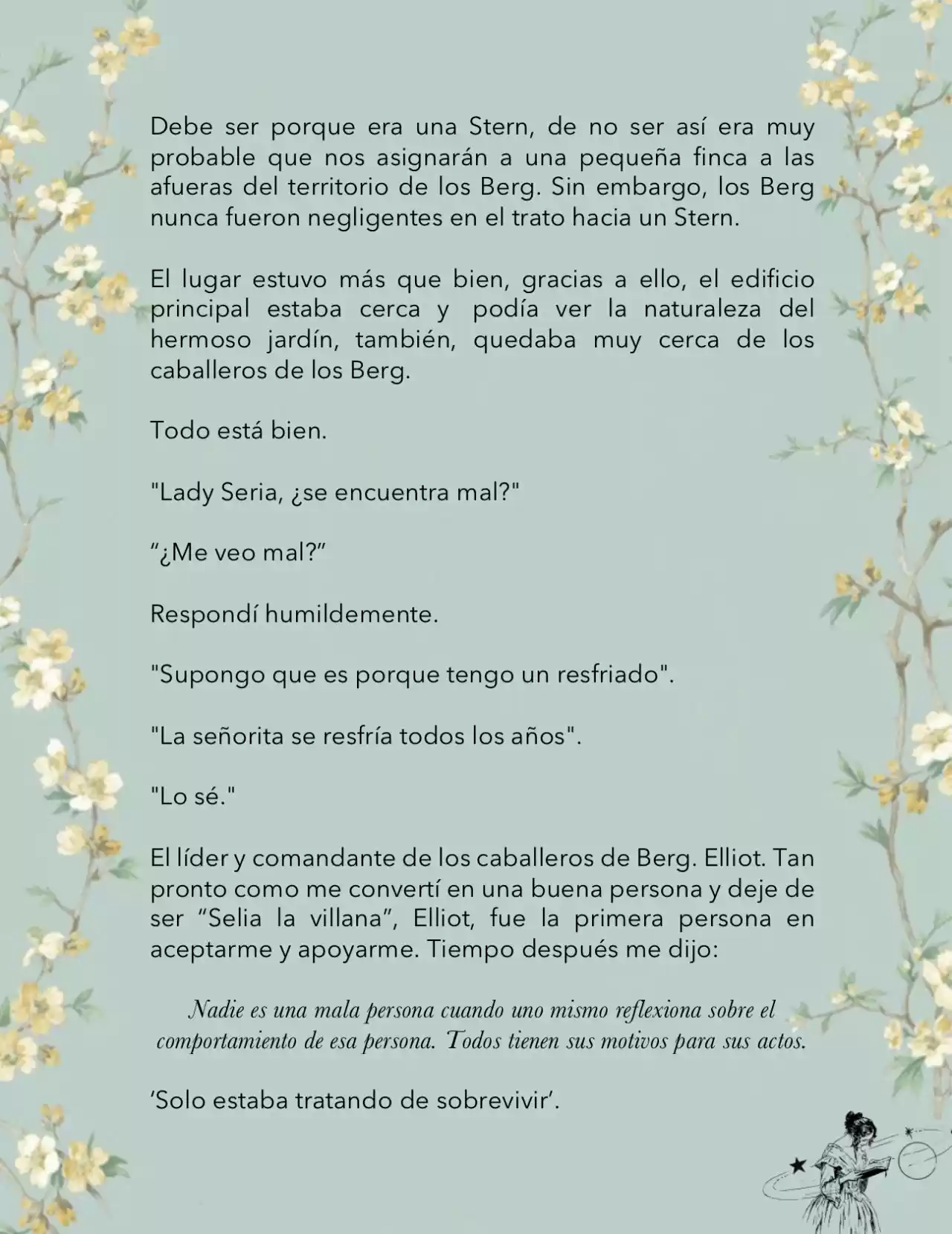 Debe ser porque era una Stern, de no ser así era muy probable que nos asignarán a una pequeña finca a las afueras del territorio de los Berg. Sin embargo, los Berg nunca fueron negligentes en el trato hacia un Stern.

El lugar estuvo más que bien, gracias a ello, el edificio principal estaba cerca y podía ver la naturaleza del hermoso jardín, también, quedaba muy cerca de los caballeros de los Berg.

Todo está bien.

"Lady Seria, ¿se encuentra mal?"

“¿Me veo mal?”

Respondí humildemente.

"Supongo que es porque tengo un resfriado".

"La señorita se resfría todos los años".

"Lo sé."

El líder y comandante de los caballeros de Berg. Elliot. Tan pronto como me convertí en una buena persona y deje de ser “Selia la villana”, Elliot, fue la primera persona en aceptarme y apoyarme. Tiempo después me dijo:

Nadie es una mala persona cuando uno mismo reflexiona sobre el comportamiento de esa persona. Todos tienen sus motivos para sus actos.

‘Solo estaba tratando de sobrevivir’.